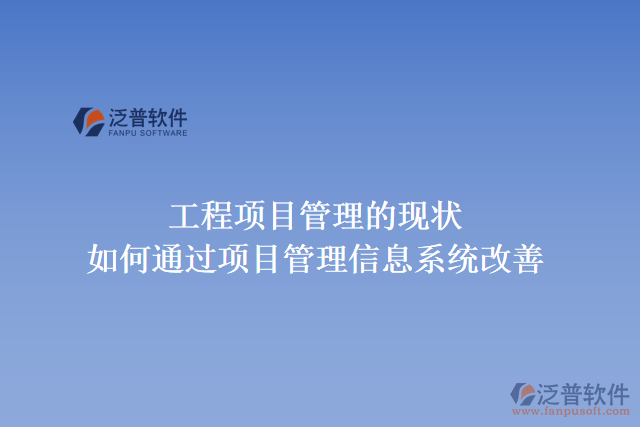 泛普软件
FANPU SOFTWARE

工程项目管理的现状
如何通过项目管理信息系统改善

泛普软件
www.fanpusoft.com